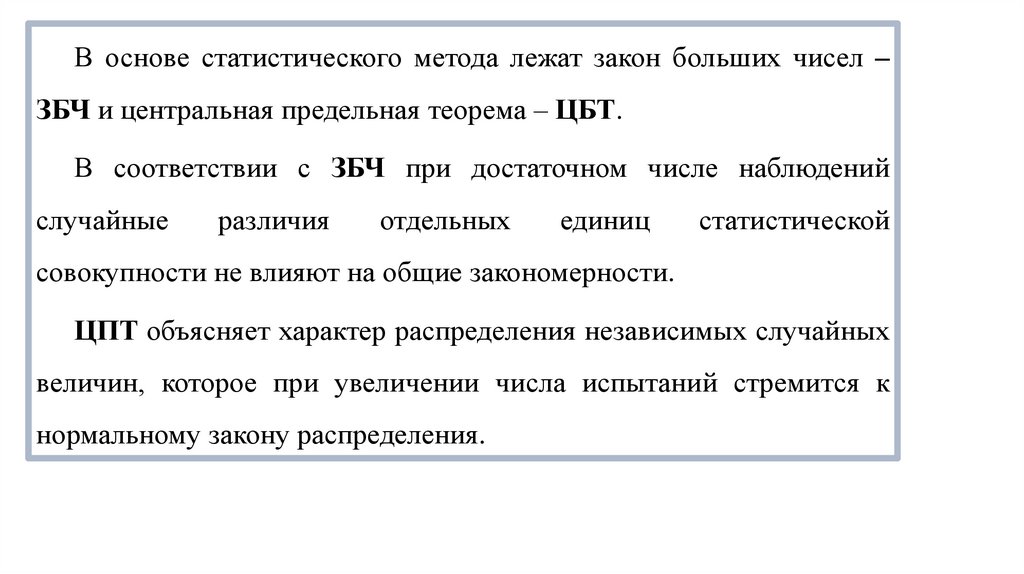 В основе статистического метода лежат закон больших чисел – ЗБЧ и центральная предельная теорема – ЦБТ.

В соответствии с ЗБЧ при достаточном числе наблюдений случайные различия отдельных единиц статистической совокупности не влияют на общие закономерности.

ЦПТ объясняет характер распределения независимых случайных величин, которое при увеличении числа испытаний стремится к нормальному закону распределения.